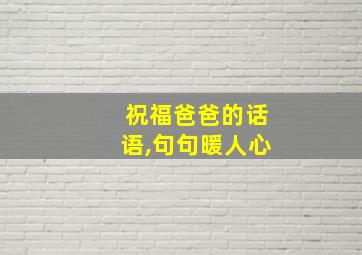 祝福爸爸的话语,句句暖人心